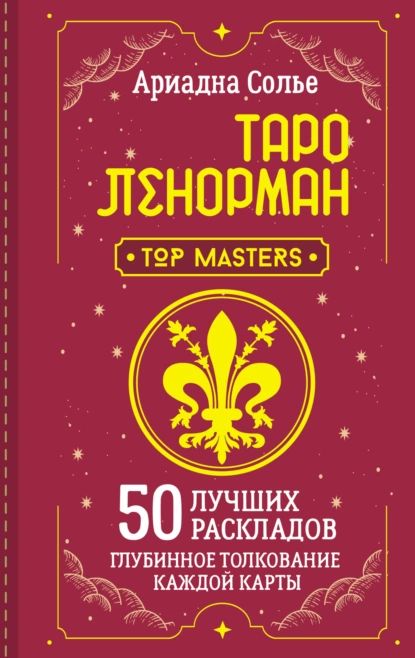 Ариадна Солье

ТАРО ЛЕНОРМАН

• TOP MASTERS •

50 ЛУЧШИХ РАСКЛАДОВ

ГЛУБИННОЕ ТОЛКОВАНИЕ КАЖДОЙ КАРТЫ